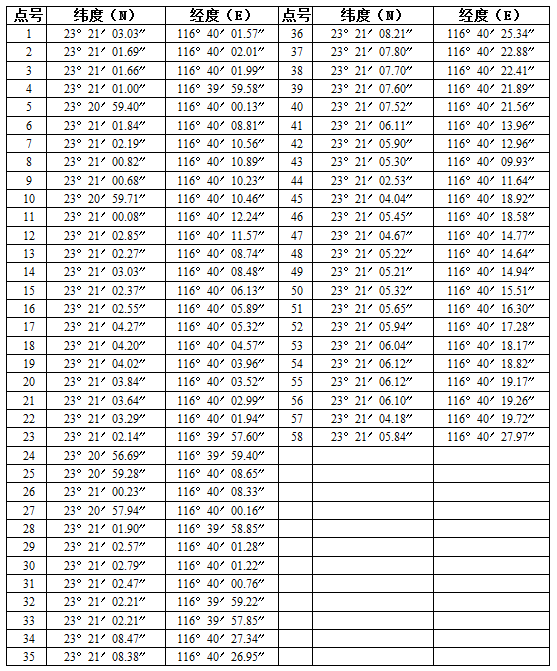 | 点号 | 纬度（N） | 经度（E） | 点号 | 纬度（N） | 经度（E） |
|---|---|---|---|---|---|
| 1 | 23° 21′ 03.03″ | 116° 40′ 01.57″ | 36 | 23° 21′ 08.21″ | 116° 40′ 25.34″ |
| 2 | 23° 21′ 01.69″ | 116° 40′ 02.01″ | 37 | 23° 21′ 07.80″ | 116° 40′ 22.88″ |
| 3 | 23° 21′ 01.66″ | 116° 40′ 01.99″ | 38 | 23° 21′ 07.70″ | 116° 40′ 22.41″ |
| 4 | 23° 21′ 01.00″ | 116° 39′ 59.58″ | 39 | 23° 21′ 07.60″ | 116° 40′ 21.89″ |
| 5 | 23° 20′ 59.40″ | 116° 40′ 00.13″ | 40 | 23° 21′ 07.52″ | 116° 40′ 21.56″ |
| 6 | 23° 21′ 01.84″ | 116° 40′ 08.81″ | 41 | 23° 21′ 06.11″ | 116° 40′ 13.96″ |
| 7 | 23° 21′ 02.19″ | 116° 40′ 10.56″ | 42 | 23° 21′ 05.90″ | 116° 40′ 12.96″ |
| 8 | 23° 21′ 00.82″ | 116° 40′ 10.89″ | 43 | 23° 21′ 05.30″ | 116° 40′ 09.93″ |
| 9 | 23° 21′ 00.68″ | 116° 40′ 10.23″ | 44 | 23° 21′ 02.53″ | 116° 40′ 11.64″ |
| 10 | 23° 20′ 59.71″ | 116° 40′ 10.46″ | 45 | 23° 21′ 04.04″ | 116° 40′ 18.92″ |
| 11 | 23° 21′ 00.08″ | 116° 40′ 12.24″ | 46 | 23° 21′ 05.45″ | 116° 40′ 18.58″ |
| 12 | 23° 21′ 02.85″ | 116° 40′ 11.57″ | 47 | 23° 21′ 04.67″ | 116° 40′ 14.77″ |
| 13 | 23° 21′ 02.27″ | 116° 40′ 08.74″ | 48 | 23° 21′ 05.22″ | 116° 40′ 14.64″ |
| 14 | 23° 21′ 03.03″ | 116° 40′ 08.48″ | 49 | 23° 21′ 05.21″ | 116° 40′ 14.94″ |
| 15 | 23° 21′ 02.37″ | 116° 40′ 06.13″ | 50 | 23° 21′ 05.32″ | 116° 40′ 15.51″ |
| 16 | 23° 21′ 02.55″ | 116° 40′ 05.89″ | 51 | 23° 21′ 05.65″ | 116° 40′ 16.30″ |
| 17 | 23° 21′ 04.27″ | 116° 40′ 05.32″ | 52 | 23° 21′ 05.94″ | 116° 40′ 17.28″ |
| 18 | 23° 21′ 04.20″ | 116° 40′ 04.57″ | 53 | 23° 21′ 06.04″ | 116° 40′ 18.17″ |
| 19 | 23° 21′ 04.02″ | 116° 40′ 03.96″ | 54 | 23° 21′ 06.12″ | 116° 40′ 18.82″ |
| 20 | 23° 21′ 03.84″ | 116° 40′ 03.52″ | 55 | 23° 21′ 06.12″ | 116° 40′ 19.17″ |
| 21 | 23° 21′ 03.64″ | 116° 40′ 02.99″ | 56 | 23° 21′ 06.10″ | 116° 40′ 19.26″ |
| 22 | 23° 21′ 03.29″ | 116° 40′ 01.94″ | 57 | 23° 21′ 04.18″ | 116° 40′ 19.72″ |
| 23 | 23° 21′ 02.14″ | 116° 39′ 57.60″ | 58 | 23° 21′ 05.84″ | 116° 40′ 27.97″ |
| 24 | 23° 20′ 56.69″ | 116° 39′ 59.40″ | | | |
| 25 | 23° 20′ 59.28″ | 116° 40′ 08.65″ | | | |
| 26 | 23° 21′ 00.23″ | 116° 40′ 08.33″ | | | |
| 27 | 23° 20′ 57.94″ | 116° 40′ 00.16″ | | | |
| 28 | 23° 21′ 01.90″ | 116° 39′ 58.85″ | | | |
| 29 | 23° 21′ 02.57″ | 116° 40′ 01.28″ | | | |
| 30 | 23° 21′ 02.79″ | 116° 40′ 01.22″ | | | |
| 31 | 23° 21′ 02.47″ | 116° 40′ 00.76″ | | | |
| 32 | 23° 21′ 02.21″ | 116° 39′ 59.22″ | | | |
| 33 | 23° 21′ 02.21″ | 116° 39′ 57.85″ | | | |
| 34 | 23° 21′ 08.47″ | 116° 40′ 27.34″ | | | |
| 35 | 23° 21′ 08.38″ | 116° 40′ 26.95″ | | | |